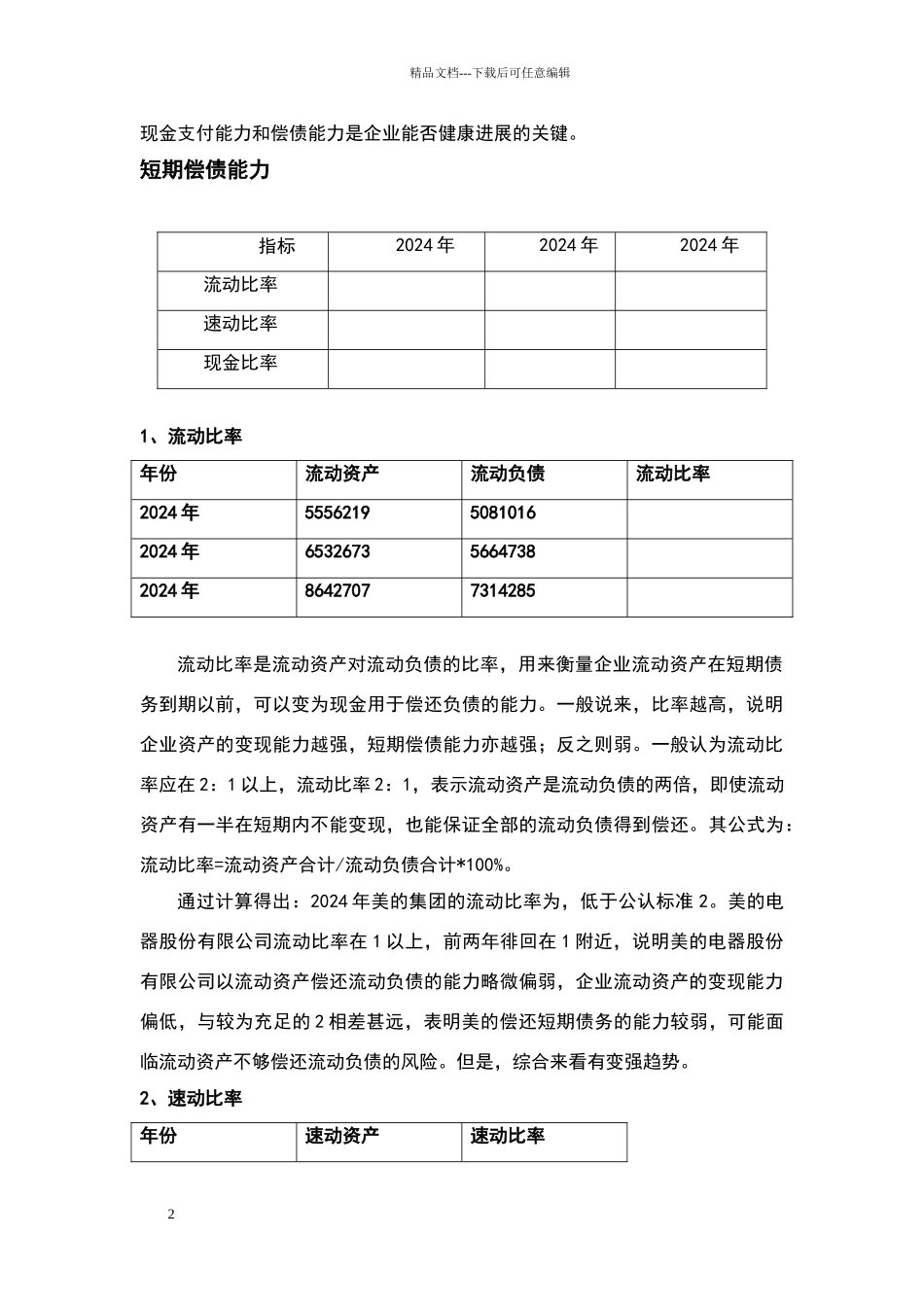 精品文档---下载后可任意编辑

现金支付能力和偿债能力是企业能否健康进展的关键。

短期偿债能力

| 指标 | 2024 年 | 2024 年 | 2024 年 |
|---|---|---|---|
| 流动比率 | | | |
| 速动比率 | | | |
| 现金比率 | | | |

1、流动比率

| 年份 | 流动资产 | 流动负债 | 流动比率 |
|---|---|---|---|
| 2024 年 | 5556219 | 5081016 | |
| 2024 年 | 6532673 | 5664738 | |
| 2024 年 | 8642707 | 7314285 | |

流动比率是流动资产对流动负债的比率，用来衡量企业流动资产在短期债务到期以前，可以变为现金用于偿还负债的能力。一般说来，比率越高，说明企业资产的变现能力越强，短期偿债能力亦越强；反之则弱。一般认为流动比率应在 2：1 以上，流动比率 2：1，表示流动资产是流动负债的两倍，即使流动资产有一半在短期内不能变现，也能保证全部的流动负债得到偿还。其公式为：流动比率=流动资产合计/流动负债合计*100%。

通过计算得出：2024 年美的集团的流动比率为，低于公认标准 2。美的电器股份有限公司流动比率在 1 以上，前两年徘回在 1 附近，说明美的电器股份有限公司以流动资产偿还流动负债的能力略微偏弱，企业流动资产的变现能力偏低，与较为充足的 2 相差甚远，表明美的偿还短期债务的能力较弱，可能面临流动资产不够偿还流动负债的风险。但是，综合来看有变强趋势。

2、速动比率

| 年份 | 速动资产 | 速动比率 |
|---|---|---|

2